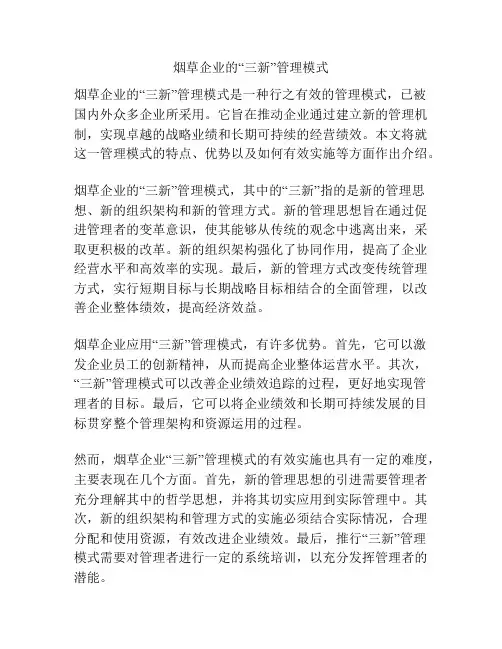 烟草企业的“三新”管理模式

烟草企业的“三新”管理模式是一种行之有效的管理模式，已被国内外众多企业所采用。它旨在推动企业通过建立新的管理机制，实现卓越的战略业绩和长期可持续的经营绩效。本文将就这一管理模式的特点、优势以及如何有效实施等方面作出介绍。

烟草企业的“三新”管理模式，其中的“三新”指的是新的管理思想、新的组织架构和新的管理方式。新的管理思想旨在通过促进管理者的变革意识，使其能够从传统的观念中逃离出来，采取更积极的改革。新的组织架构强化了协同作用，提高了企业经营水平和高效率的实现。最后，新的管理方式改变传统管理方式，实行短期目标与长期战略目标相结合的全面管理，以改善企业整体绩效，提高经济效益。

烟草企业应用“三新”管理模式，有许多优势。首先，它可以激发企业员工的创新精神，从而提高企业整体运营水平。其次，“三新”管理模式可以改善企业绩效追踪的过程，更好地实现管理者的目标。最后，它可以将企业绩效和长期可持续发展的目标贯穿整个管理架构和资源运用的过程。

然而，烟草企业“三新”管理模式的有效实施也具有一定的难度，主要表现在几个方面。首先，新的管理思想的引进需要管理者充分理解其中的哲学思想，并将其切实应用到实际管理中。其次，新的组织架构和管理方式的实施必须结合实际情况，合理分配和使用资源，有效改进企业绩效。最后，推行“三新”管理模式需要对管理者进行一定的系统培训，以充分发挥管理者的潜能。